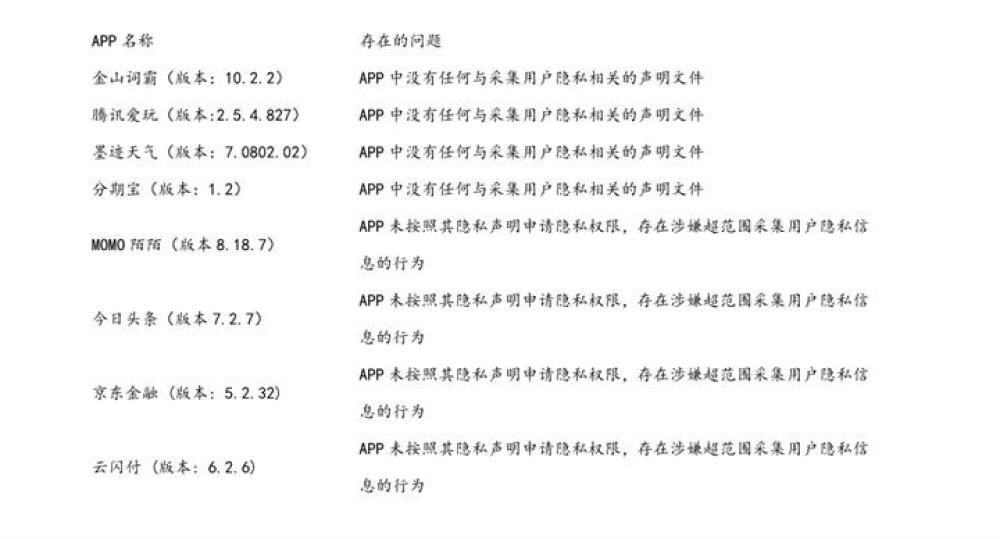 | APP 名称 | 存在的问题 |
|---|---|
| 金山词霸（版本：10.2.2） | APP 中没有任何与采集用户隐私相关的声明文件 |
| 腾讯爱玩（版本:2.5.4.827） | APP 中没有任何与采集用户隐私相关的声明文件 |
| 墨迹天气（版本：7.0802.02） | APP 中没有任何与采集用户隐私相关的声明文件 |
| 分期宝（版本：1.2） | APP 中没有任何与采集用户隐私相关的声明文件 |
| MOMO 陌陌（版本 8.18.7） | APP 未按照其隐私声明申请隐私权限，存在涉嫌超范围采集用户隐私信息的行为 |
| 今日头条（版本 7.2.7） | APP 未按照其隐私声明申请隐私权限，存在涉嫌超范围采集用户隐私信息的行为 |
| 京东金融（版本：5.2.32） | APP 未按照其隐私声明申请隐私权限，存在涉嫌超范围采集用户隐私信息的行为 |
| 云闪付（版本：6.2.6） | APP 未按照其隐私声明申请隐私权限，存在涉嫌超范围采集用户隐私信息的行为 |